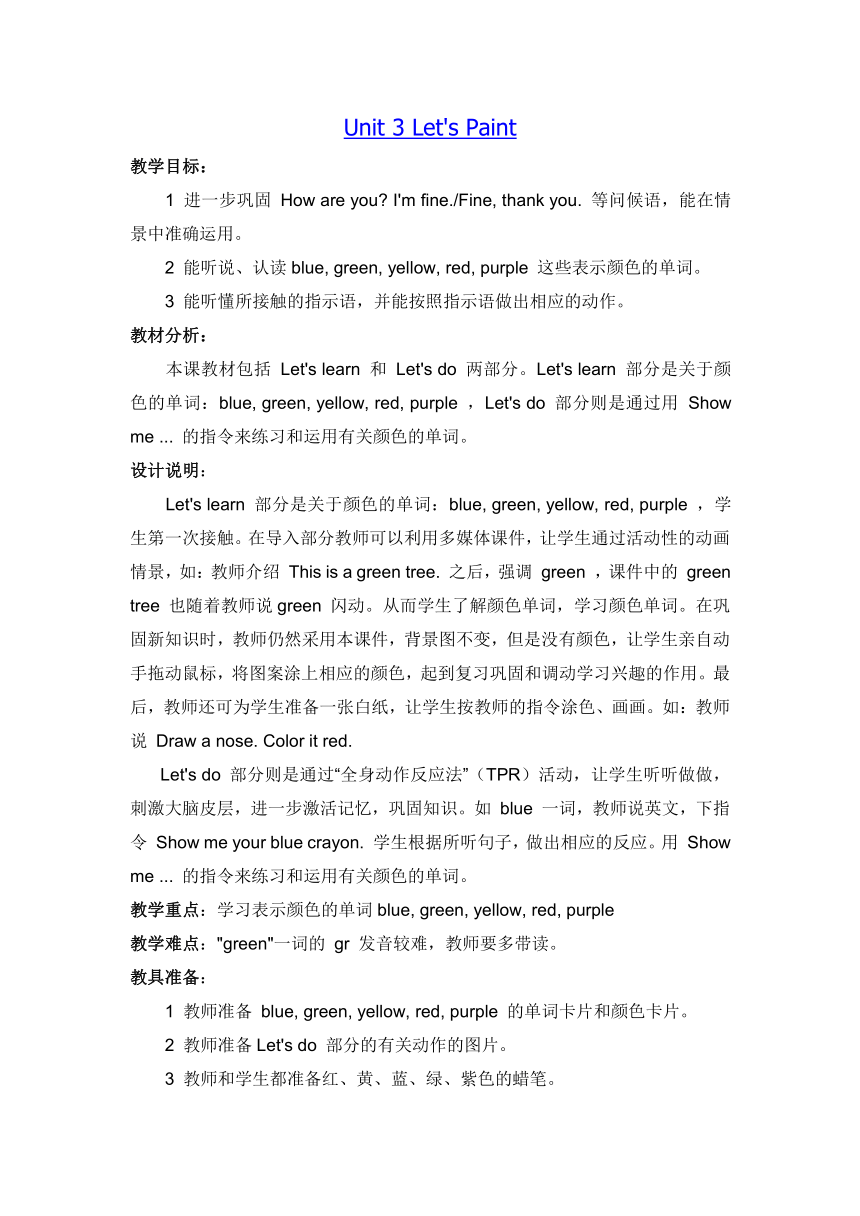 Unit 3 Let's Paint

教学目标：

1 进一步巩固 How are you? I'm fine./Fine, thank you. 等问候语，能在情景中准确运用。

2 能听说、认读 blue, green, yellow, red, purple 这些表示颜色的单词。

3 能听懂所接触的指示语，并能按照指示语做出相应的动作。

教材分析：

本课教材包括 Let's learn 和 Let's do 两部分。Let's learn 部分是关于颜色的单词：blue, green, yellow, red, purple ，Let's do 部分则是通过用 Show me ... 的指令来练习和运用有关颜色的单词。

设计说明：

Let's learn 部分是关于颜色的单词：blue, green, yellow, red, purple ，学生第一次接触。在导入部分教师可以利用多媒体课件，让学生通过活动性的动画情景，如：教师介绍 This is a green tree. 之后，强调 green ，课件中的 green tree 也随着教师说 green 闪动。从而学生了解颜色单词，学习颜色单词。在巩固新知识时，教师仍然采用本课件，背景图不变，但是没有颜色，让学生亲自动手拖动鼠标，将图案涂上相应的颜色，起到复习巩固和调动学习兴趣的作用。最后，教师还可为学生准备一张白纸，让学生按教师的指令涂色、画画。如：教师说 Draw a nose. Color it red.

Let's do 部分则是通过“全身动作反应法”（TPR）活动，让学生听听做做，刺激大脑皮层，进一步激活记忆，巩固知识。如 blue 一词，教师说英文，下指令 Show me your blue crayon. 学生根据所听句子，做出相应的反应。用 Show me ... 的指令来练习和运用有关颜色的单词。

教学重点：学习表示颜色的单词 blue, green, yellow, red, purple

教学难点："green"一词的 gr 发音较难，教师要多带读。

教具准备：

1 教师准备 blue, green, yellow, red, purple 的单词卡片和颜色卡片。

2 教师准备 Let's do 部分的有关动作的图片。

3 教师和学生都准备红、黄、蓝、绿、紫色的蜡笔。